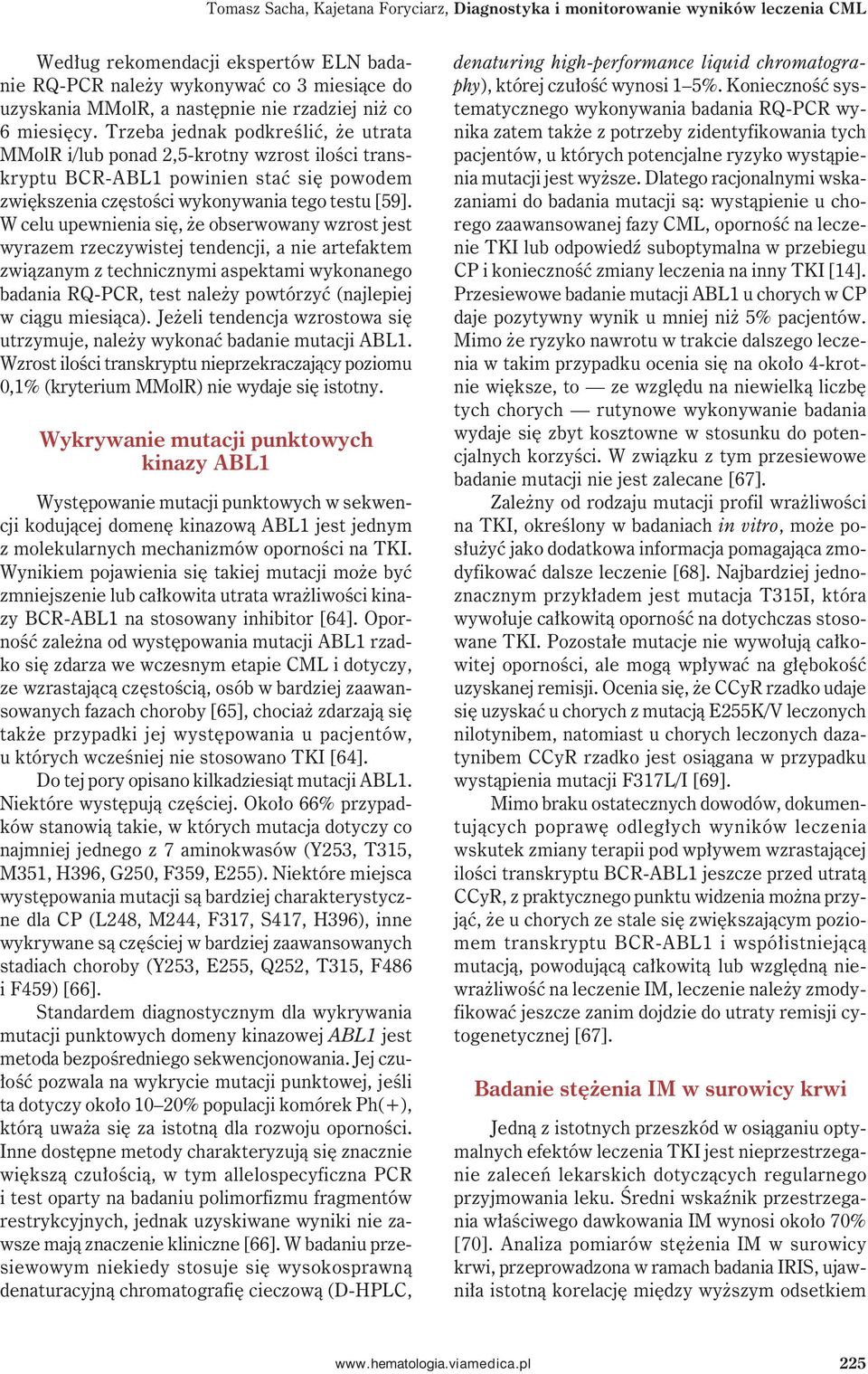 Tomasz Sacha, Kajetana Foryciarz, Diagnostyka i monitorowanie wyników leczenia CML

Według rekomendacji ekspertów ELN badanie RQ-PCR należy wykonywać co 3 miesiące do uzyskania MMolR, a następnie nie rzadziej niż co 6 miesięcy. Trzeba jednak podkreślić, że utrata MMolR i/lub ponad 2,5-krotny wzrost ilości transkryptu BCR-ABL1 powinien stać się powodem zwiększenia częstości wykonywania tego testu [59]. W celu upewnienia się, że obserwowany wzrost jest wyrazem rzeczywistej tendencji, a nie artefaktem związanym z technicznymi aspektami wykonanego badania RQ-PCR, test należy powtórzyć (najlepiej w ciągu miesiąca). Jeżeli tendencja wzrostowa się utrzymuje, należy wykonać badanie mutacji ABL1. Wzrost ilości transkryptu nieprzekraczający poziomu 0,1% (kryterium MMolR) nie wydaje się istotny.

Wykrywanie mutacji punktowych kinazy ABL1

Występowanie mutacji punktowych w sekwencji kodującej domenę kinazową ABL1 jest jednym z molekularnych mechanizmów oporności na TKI. Wynikiem pojawienia się takiej mutacji może być zmniejszenie lub całkowita utrata wrażliwości kinazy BCR-ABL1 na stosowany inhibitor [64]. Oporność zależna od występowania mutacji ABL1 rzadko się zdarza we wczesnym etapie CML i dotyczy, ze wzrastającą częstością, osób w bardziej zaawansowanych fazach choroby [65], chociaż zdarzają się także przypadki jej występowania u pacjentów, u których wcześniej nie stosowano TKI [64].

Do tej pory opisano kilkadziesiąt mutacji ABL1. Niektóre występują częściej. Około 66% przypadków stanowią takie, w których mutacja dotyczy co najmniej jednego z 7 aminokwasów (Y253, T315, M351, H396, G250, F359, E255). Niektóre miejsca występowania mutacji są bardziej charakterystyczne dla CP (L248, M244, F317, S417, H396), inne wykrywane są częściej w bardziej zaawansowanych stadiach choroby (Y253, E255, Q252, T315, F486 i F459) [66].

Standardem diagnostycznym dla wykrywania mutacji punktowych domeny kinazowej ABL1 jest metoda bezpośredniego sekwencjonowania. Jej czułość pozwala na wykrycie mutacji punktowej, jeśli ta dotyczy około 10–20% populacji komórek Ph(+), którą uważa się za istotną dla rozwoju oporności. Inne dostępne metody charakteryzują się znacznie większą czułością, w tym allelospecyficzna PCR i test oparty na badaniu polimorfizmu fragmentów restrykcyjnych, jednak uzyskiwane wyniki nie zawsze mają znaczenie kliniczne [66]. W badaniu przesiewowym niekiedy stosuje się wysokosprawną denaturacyjną chromatografię cieczową (D-HPLC, denaturing high-performance liquid chromatography), której czułość wynosi 1–5%. Konieczność systematycznego wykonywania badania RQ-PCR wynika zatem także z potrzeby zidentyfikowania tych pacjentów, u których potencjalne ryzyko wystąpienia mutacji jest wyższe. Dlatego racjonalnymi wskazaniami do badania mutacji są: wystąpienie u chorego zaawansowanej fazy CML, oporność na leczenie TKI lub odpowiedź suboptymalna w przebiegu CP i konieczność zmiany leczenia na inny TKI [14]. Przesiewowe badanie mutacji ABL1 u chorych w CP daje pozytywny wynik u mniej niż 5% pacjentów. Mimo że ryzyko nawrotu w trakcie dalszego leczenia w takim przypadku ocenia się na około 4-krotnie większe, to — ze względu na niewielką liczbę tych chorych — rutynowe wykonywanie badania wydaje się zbyt kosztowne w stosunku do potencjalnych korzyści. W związku z tym przesiewowe badanie mutacji nie jest zalecane [67].

Zależny od rodzaju mutacji profil wrażliwości na TKI, określony w badaniach in vitro, może posłużyć jako dodatkowa informacja pomagająca zmodyfikować dalsze leczenie [68]. Najbardziej jednoznacznym przykładem jest mutacja T315I, która wywołuje całkowitą oporność na dotychczas stosowane TKI. Pozostałe mutacje nie wywołują całkowitej oporności, ale mogą wpływać na głębokość uzyskanej remisji. Ocenia się, że CCyR rzadko udaje się uzyskać u chorych z mutacją E255K/V leczonych nilotynibem, natomiast u chorych leczonych dazatynibem CCyR rzadko jest osiągana w przypadku wystąpienia mutacji F317L/I [69].

Mimo braku ostatecznych dowodów, dokumentujących poprawę odległych wyników leczenia wskutek zmiany terapii pod wpływem wzrastającej ilości transkryptu BCR-ABL1 jeszcze przed utratą CCyR, z praktycznego punktu widzenia można przyjąć, że u chorych ze stale się zwiększającym poziomem transkryptu BCR-ABL1 i współistniejącą mutacją, powodującą całkowitą lub względną niewrażliwość na leczenie IM, leczenie należy zmodyfikować jeszcze zanim dojdzie do utraty remisji cytogenetycznej [67].

Badanie stężenia IM w surowicy krwi

Jedną z istotnych przeszkód w osiąganiu optymalnych efektów leczenia TKI jest nieprzestrzeganie zaleceń lekarskich dotyczących regularnego przyjmowania leku. Średni wskaźnik przestrzegania właściwego dawkowania IM wynosi około 70% [70]. Analiza pomiarów stężenia IM w surowicy krwi, przeprowadzona w ramach badania IRIS, ujawniła istotną korelację między wyższym odsetkiem

www.hematologia.viamedica.pl 225